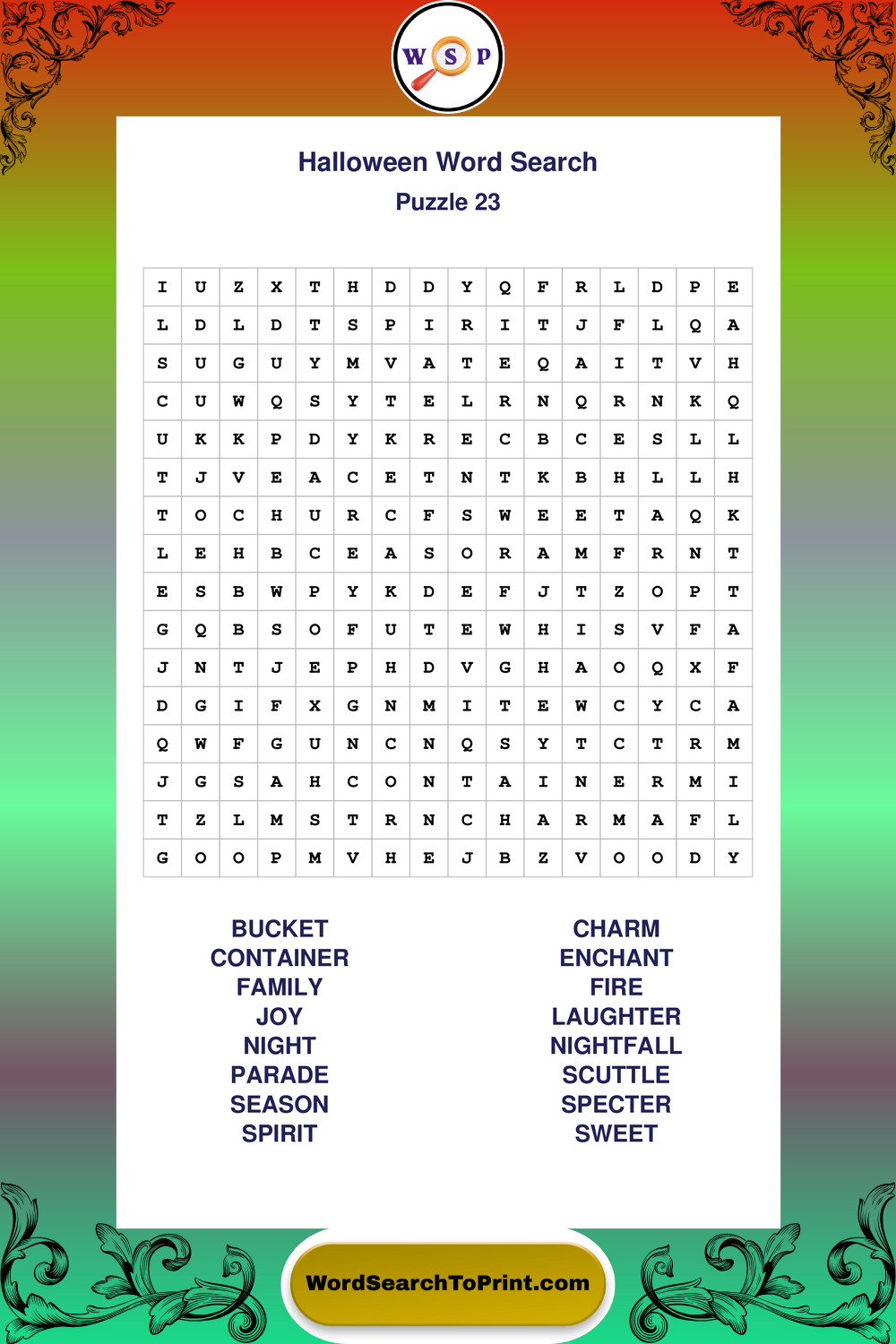 W S P

Halloween Word Search
Puzzle 23

| I | U | Z | X | T | H | D | D | Y | Q | F | R | L | D | P | E |
|---|---|---|---|---|---|---|---|---|---|---|---|---|---|---|---|
| L | D | L | D | T | S | P | I | R | I | T | J | F | L | Q | A |
| S | U | G | U | Y | M | V | A | T | E | Q | A | I | T | V | H |
| C | U | W | Q | S | Y | T | E | L | R | N | Q | R | N | K | Q |
| U | K | K | P | D | Y | K | R | E | C | B | C | E | S | L | L |
| T | J | V | E | A | C | E | T | N | T | K | B | H | L | L | H |
| T | O | C | H | U | R | C | F | S | W | E | E | T | A | Q | K |
| L | E | H | B | C | E | A | S | O | R | A | M | F | R | N | T |
| E | S | B | W | P | Y | K | D | E | F | J | T | Z | O | P | T |
| G | Q | B | S | O | F | U | T | E | W | H | I | S | V | F | A |
| J | N | T | J | E | P | H | D | V | G | H | A | O | Q | X | F |
| D | G | I | F | X | G | N | M | I | T | E | W | C | Y | C | A |
| Q | W | F | G | U | N | C | N | Q | S | Y | T | C | T | R | M |
| J | G | S | A | H | C | O | N | T | A | I | N | E | R | M | I |
| T | Z | L | M | S | T | R | N | C | H | A | R | M | A | F | L |
| G | O | O | P | M | V | H | E | J | B | Z | V | O | O | D | Y |

BUCKET
CONTAINER
FAMILY
JOY
NIGHT
PARADE
SEASON
SPIRIT

CHARM
ENCHANT
FIRE
LAUGHTER
NIGHTFALL
SCUTTLE
SPECTER
SWEET

WordSearchToPrint.com